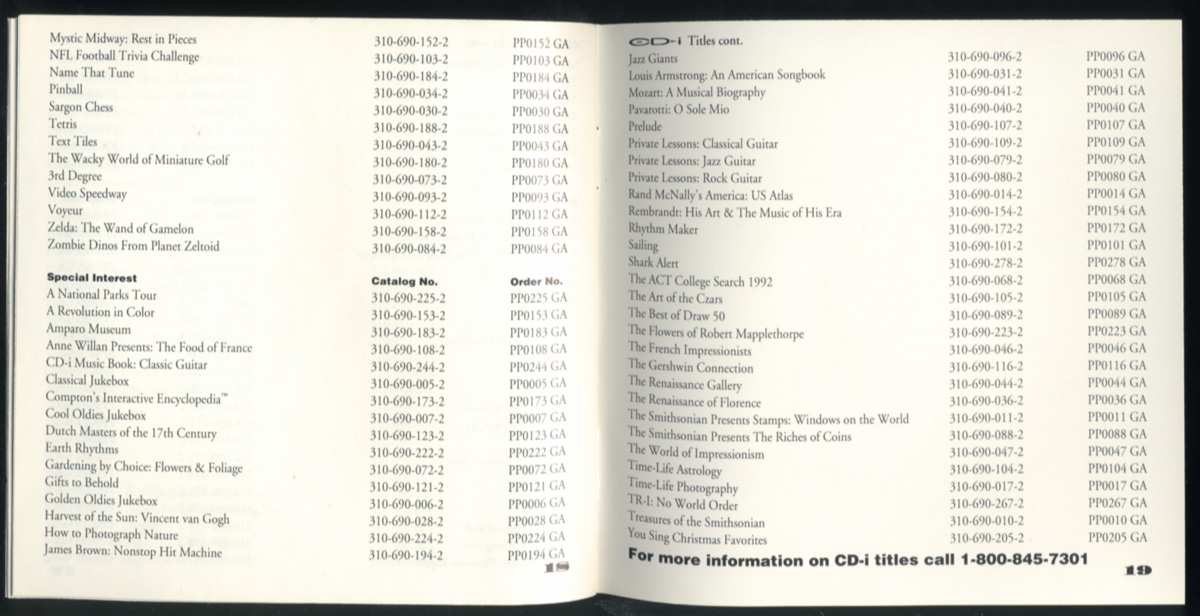 | | | |
|---|---|---|
| Mystic Midway: Rest in Pieces | 310-690-152-2 | PP0152 GA |
| NFL Football Trivia Challenge | 310-690-103-2 | PP0103 GA |
| Name That Tune | 310-690-184-2 | PP0184 GA |
| Pinball | 310-690-034-2 | PP0034 GA |
| Sargon Chess | 310-690-030-2 | PP0030 GA |
| Tetris | 310-690-188-2 | PP0188 GA |
| Text Tiles | 310-690-043-2 | PP0043 GA |
| The Wacky World of Miniature Golf | 310-690-180-2 | PP0180 GA |
| 3rd Degree | 310-690-073-2 | PP0073 GA |
| Video Speedway | 310-690-093-2 | PP0093 GA |
| Voyeur | 310-690-112-2 | PP0112 GA |
| Zelda: The Wand of Gamelon | 310-690-158-2 | PP0158 GA |
| Zombie Dinos From Planet Zeltoid | 310-690-084-2 | PP0084 GA |

| Special Interest | Catalog No. | Order No. |
|---|---|---|
| A National Parks Tour | 310-690-225-2 | PP0225 GA |
| A Revolution in Color | 310-690-153-2 | PP0153 GA |
| Amparo Museum | 310-690-183-2 | PP0183 GA |
| Anne Willan Presents: The Food of France | 310-690-108-2 | PP0108 GA |
| CD-i Music Book: Classic Guitar | 310-690-244-2 | PP0244 GA |
| Classical Jukebox | 310-690-005-2 | PP0005 GA |
| Compton's Interactive Encyclopedia™ | 310-690-173-2 | PP0173 GA |
| Cool Oldies Jukebox | 310-690-007-2 | PP0007 GA |
| Dutch Masters of the 17th Century | 310-690-123-2 | PP0123 GA |
| Earth Rhythms | 310-690-222-2 | PP0222 GA |
| Gardening by Choice: Flowers & Foliage | 310-690-072-2 | PP0072 GA |
| Gifts to Behold | 310-690-121-2 | PP0121 GA |
| Golden Oldies Jukebox | 310-690-006-2 | PP0006 GA |
| Harvest of the Sun: Vincent van Gogh | 310-690-028-2 | PP0028 GA |
| How to Photograph Nature | 310-690-224-2 | PP0224 GA |
| James Brown: Nonstop Hit Machine | 310-690-194-2 | PP0194 GA |

18

CD-i Titles cont.

| | | |
|---|---|---|
| Jazz Giants | 310-690-096-2 | PP0096 GA |
| Louis Armstrong: An American Songbook | 310-690-031-2 | PP0031 GA |
| Mozart: A Musical Biography | 310-690-041-2 | PP0041 GA |
| Pavarotti: O Sole Mio | 310-690-040-2 | PP0040 GA |
| Prelude | 310-690-107-2 | PP0107 GA |
| Private Lessons: Classical Guitar | 310-690-109-2 | PP0109 GA |
| Private Lessons: Jazz Guitar | 310-690-079-2 | PP0079 GA |
| Private Lessons: Rock Guitar | 310-690-080-2 | PP0080 GA |
| Rand McNally's America: US Atlas | 310-690-014-2 | PP0014 GA |
| Rembrandt: His Art & The Music of His Era | 310-690-154-2 | PP0154 GA |
| Rhythm Maker | 310-690-172-2 | PP0172 GA |
| Sailing | 310-690-101-2 | PP0101 GA |
| Shark Alert | 310-690-278-2 | PP0278 GA |
| The ACT College Search 1992 | 310-690-068-2 | PP0068 GA |
| The Art of the Czars | 310-690-105-2 | PP0105 GA |
| The Best of Draw 50 | 310-690-089-2 | PP0089 GA |
| The Flowers of Robert Mapplethorpe | 310-690-223-2 | PP0223 GA |
| The French Impressionists | 310-690-046-2 | PP0046 GA |
| The Gershwin Connection | 310-690-116-2 | PP0116 GA |
| The Renaissance Gallery | 310-690-044-2 | PP0044 GA |
| The Renaissance of Florence | 310-690-036-2 | PP0036 GA |
| The Smithsonian Presents Stamps: Windows on the World | 310-690-011-2 | PP0011 GA |
| The Smithsonian Presents The Riches of Coins | 310-690-088-2 | PP0088 GA |
| The World of Impressionism | 310-690-047-2 | PP0047 GA |
| Time-Life Astrology | 310-690-104-2 | PP0104 GA |
| Time-Life Photography | 310-690-017-2 | PP0017 GA |
| TR-I: No World Order | 310-690-267-2 | PP0267 GA |
| Treasures of the Smithsonian | 310-690-010-2 | PP0010 GA |
| You Sing Christmas Favorites | 310-690-205-2 | PP0205 GA |

For more information on CD-i titles call 1-800-845-7301

19